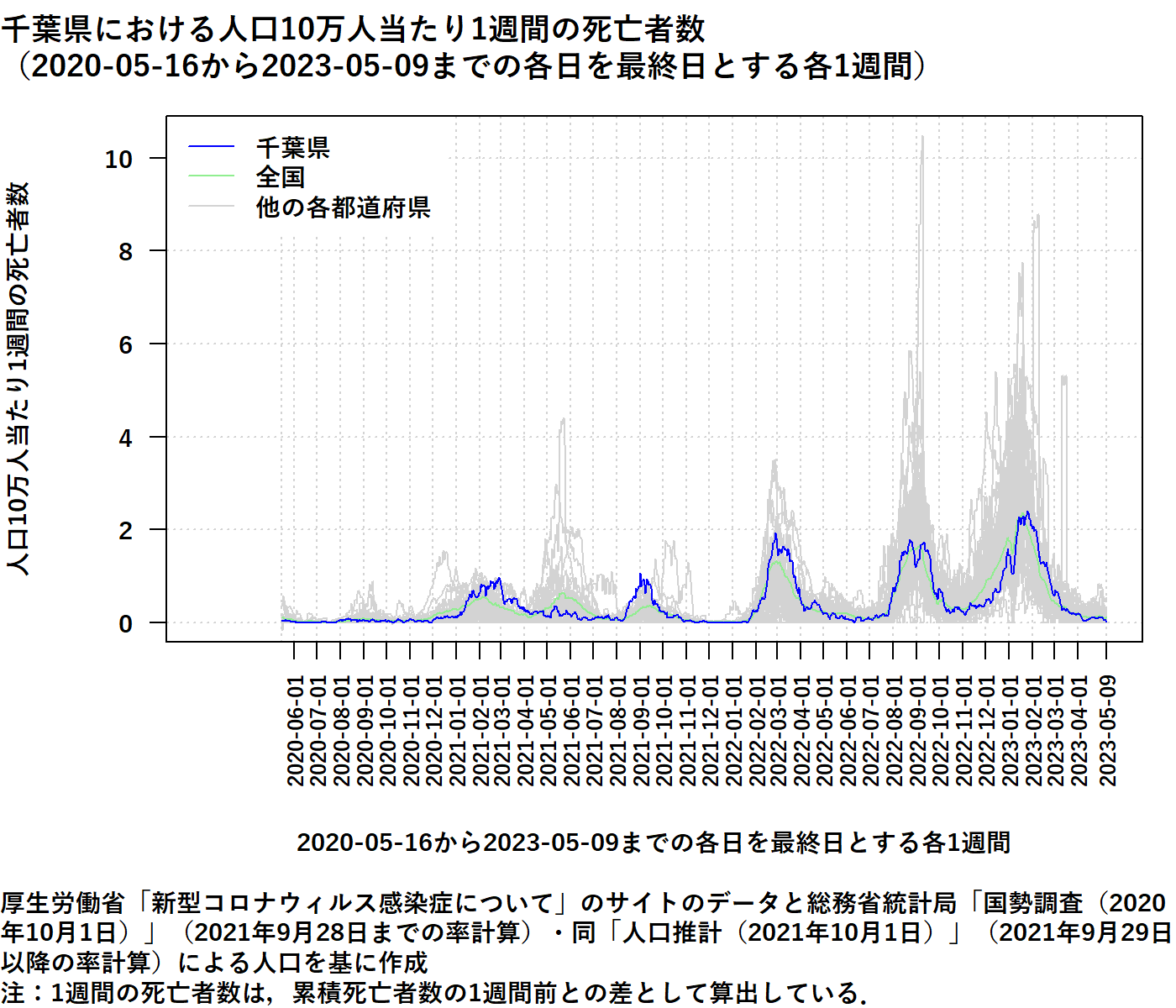 千葉県における人口10万人当たり1週間の死亡者数
（2020-05-16から2023-05-09までの各日を最終日とする各1週間）

千葉県
全国
他の各都道府県

人口10万人当たり1週間の死亡者数

10
8
6
4
2
0

2020-06-01
2020-07-01
2020-08-01
2020-09-01
2020-10-01
2020-11-01
2020-12-01
2021-01-01
2021-02-01
2021-03-01
2021-04-01
2021-05-01
2021-06-01
2021-07-01
2021-08-01
2021-09-01
2021-10-01
2021-11-01
2021-12-01
2022-01-01
2022-02-01
2022-03-01
2022-04-01
2022-05-01
2022-06-01
2022-07-01
2022-08-01
2022-09-01
2022-10-01
2022-11-01
2022-12-01
2023-01-01
2023-02-01
2023-03-01
2023-04-01
2023-05-09

2020-05-16から2023-05-09までの各日を最終日とする各1週間

厚生労働省「新型コロナウィルス感染症について」のサイトのデータと総務省統計局「国勢調査（2020年10月1日）」（2021年9月28日までの率計算）・同「人口推計（2021年10月1日）」（2021年9月29日以降の率計算）による人口を基に作成
注：1週間の死亡者数は，累積死亡者数の1週間前との差として算出している．